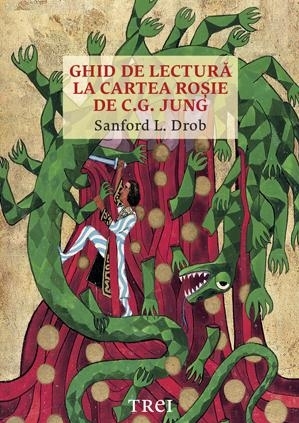 GHID DE LECTURĂ LA CARTEA ROȘIE DE C.G. JUNG

Sanford L. Drob

TREI